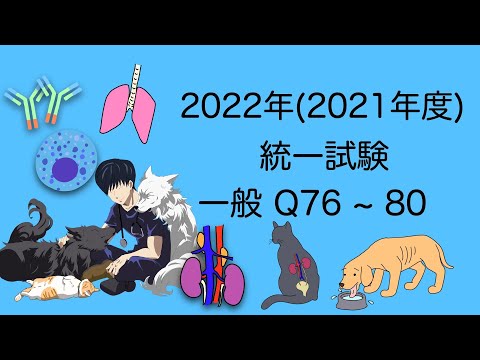 2022年(2021年度)
統一試験
一般 Q76 ~ 80